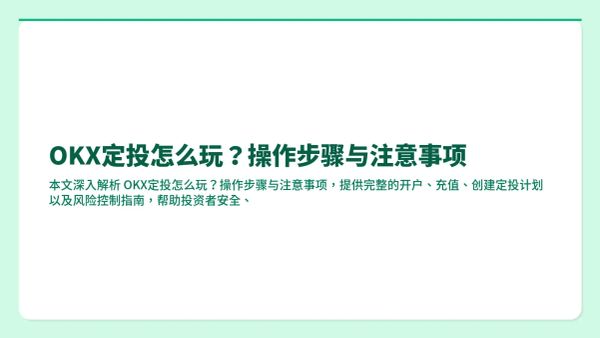 OKX定投怎么玩？操作步骤与注意事项

本文深入解析 OKX定投怎么玩？操作步骤与注意事项，提供完整的开户、充值、创建定投计划以及风险控制指南，帮助投资者安全、